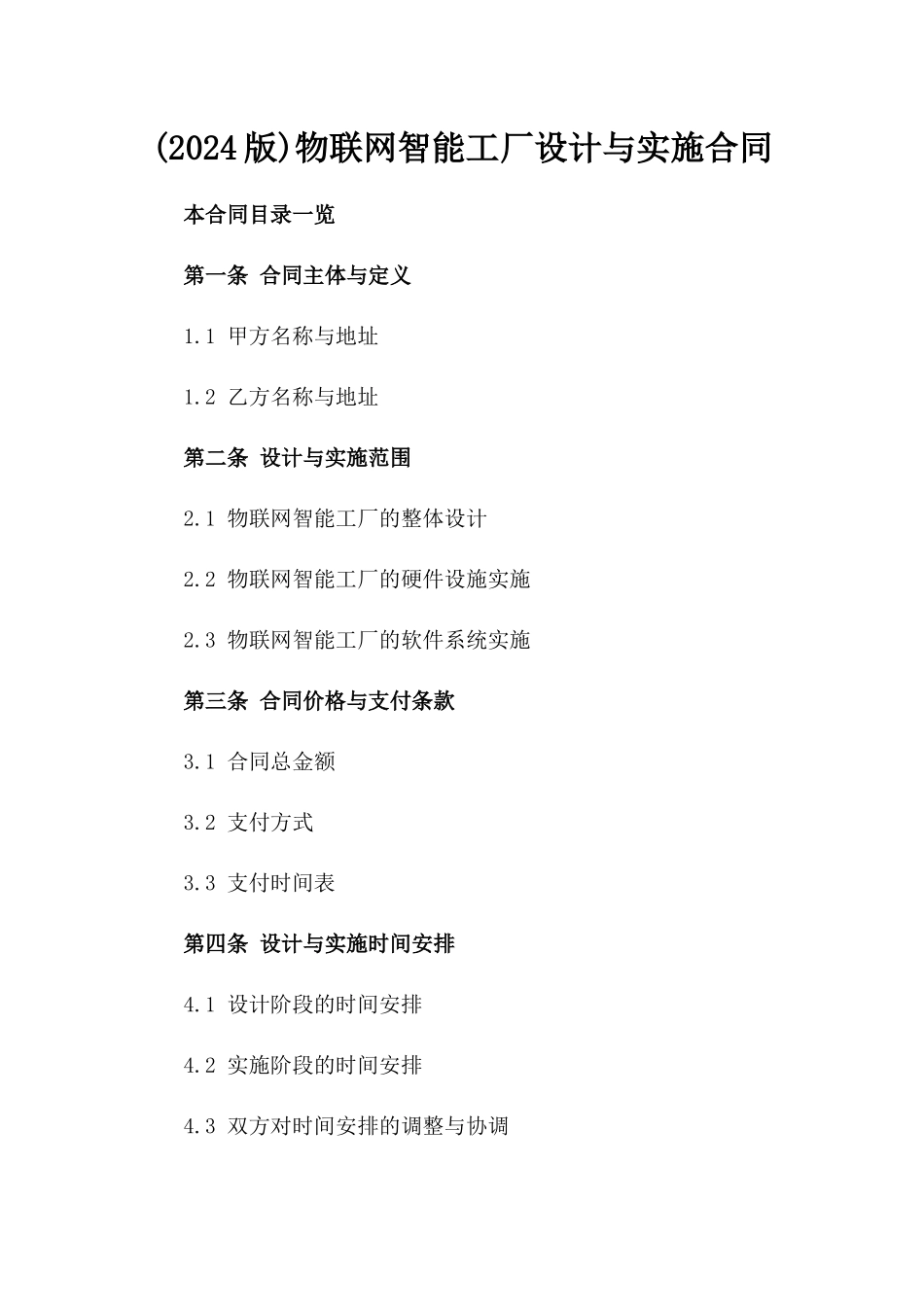 (2024版)物联网智能工厂设计与实施合同

本合同目录一览

第一条 合同主体与定义

1.1 甲方名称与地址

1.2 乙方名称与地址

第二条 设计与实施范围

2.1 物联网智能工厂的整体设计

2.2 物联网智能工厂的硬件设施实施

2.3 物联网智能工厂的软件系统实施

第三条 合同价格与支付条款

3.1 合同总金额

3.2 支付方式

3.3 支付时间表

第四条 设计与实施时间安排

4.1 设计阶段的时间安排

4.2 实施阶段的时间安排

4.3 双方对时间安排的调整与协调